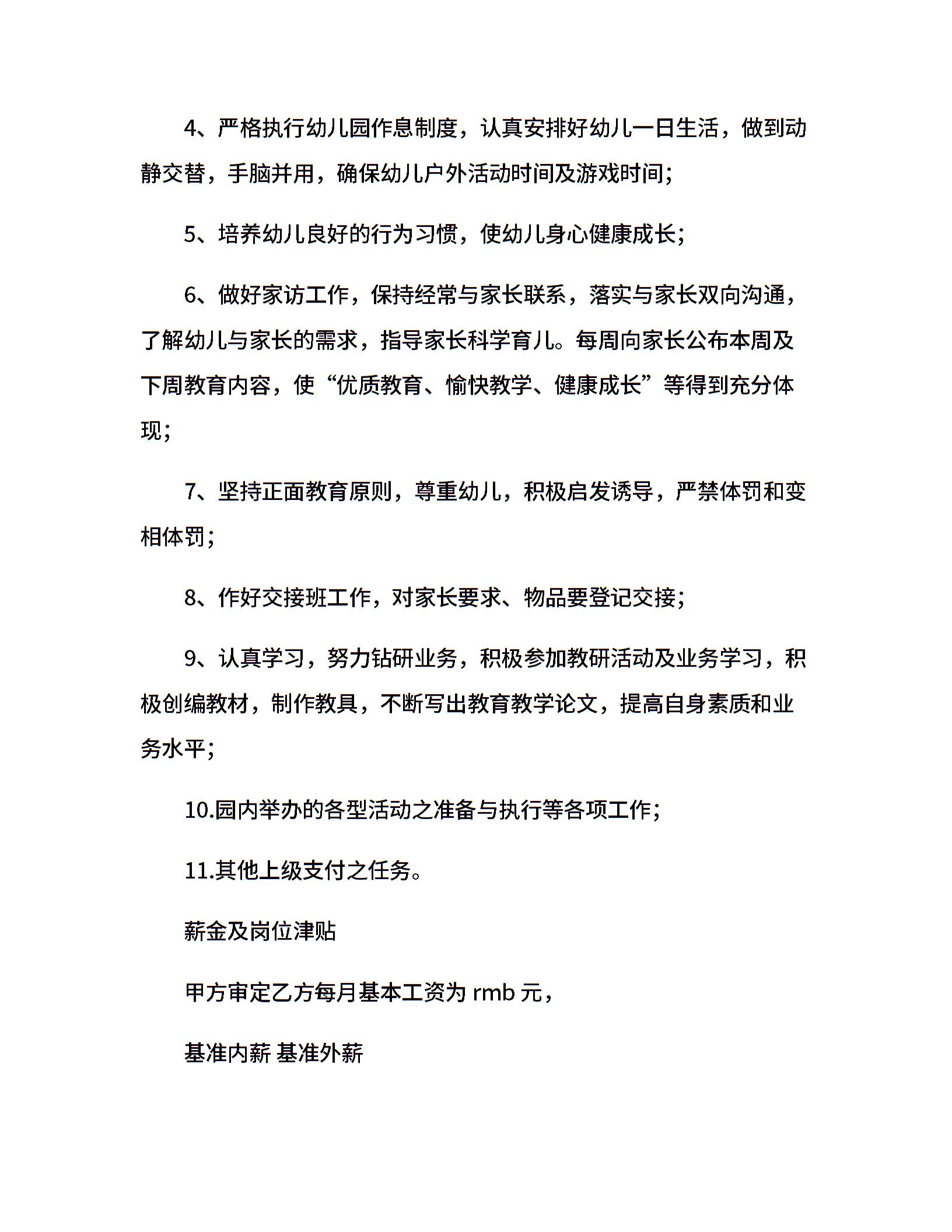 4、严格执行幼儿园作息制度，认真安排好幼儿一日生活，做到动静交替，手脑并用，确保幼儿户外活动时间及游戏时间；

5、培养幼儿良好的行为习惯，使幼儿身心健康成长；

6、做好家访工作，保持经常与家长联系，落实与家长双向沟通，了解幼儿与家长的需求，指导家长科学育儿。每周向家长公布本周及下周教育内容，使“优质教育、愉快教学、健康成长”等得到充分体现；

7、坚持正面教育原则，尊重幼儿，积极启发诱导，严禁体罚和变相体罚；

8、作好交接班工作，对家长要求、物品要登记交接；

9、认真学习，努力钻研业务，积极参加教研活动及业务学习，积极创编教材，制作教具，不断写出教育教学论文，提高自身素质和业务水平；

10.园内举办的各型活动之准备与执行等各项工作；

11.其他上级支付之任务。

薪金及岗位津贴

甲方审定乙方每月基本工资为 rmb 元，

基准内薪 基准外薪